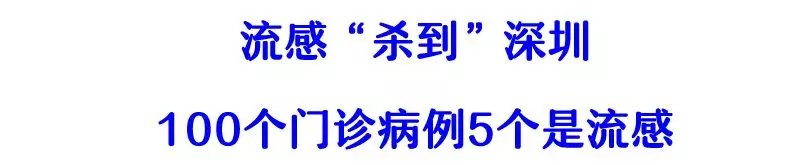 流感“杀到”深圳

100个门诊病例5个是流感